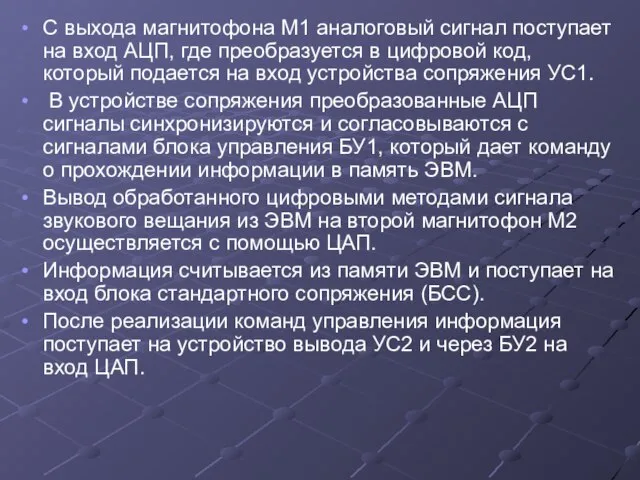 • С выхода магнитофона М1 аналоговый сигнал поступает на вход АЦП, где преобразуется в цифровой код, который подается на вход устройства сопряжения УС1.

• В устройстве сопряжения преобразованные АЦП сигналы синхронизируются и согласовываются с сигналами блока управления БУ1, который дает команду о прохождении информации в память ЭВМ.

• Вывод обработанного цифровыми методами сигнала звукового вещания из ЭВМ на второй магнитофон М2 осуществляется с помощью ЦАП.

• Информация считывается из памяти ЭВМ и поступает на вход блока стандартного сопряжения (БСС).

• После реализации команд управления информация поступает на устройство вывода УС2 и через БУ2 на вход ЦАП.